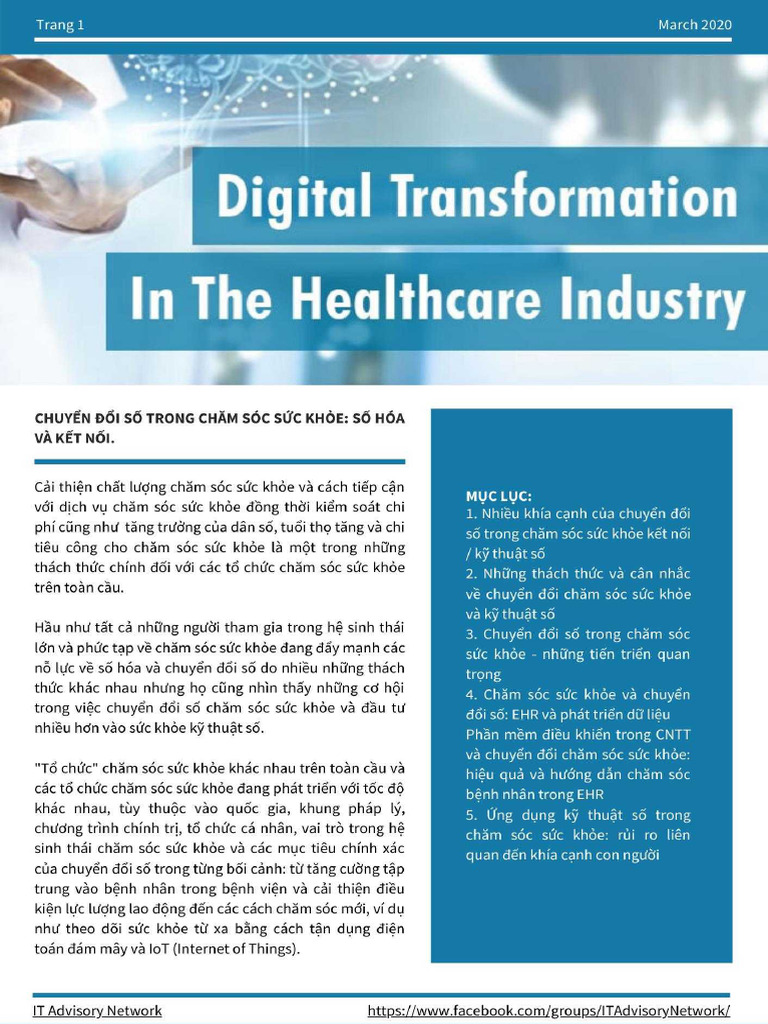 Trang 1

March 2020

Digital Transformation

In The Healthcare Industry

CHUYỂN ĐỔI SỐ TRONG CHĂM SÓC SỨC KHỎE: SỐ HÓA VÀ KẾT NỐI.

Cải thiện chất lượng chăm sóc sức khỏe và cách tiếp cận với dịch vụ chăm sóc sức khỏe đồng thời kiểm soát chi phí cũng như tăng trưởng của dân số, tuổi thọ tăng và chi tiêu công cho chăm sóc sức khỏe là một trong những thách thức chính đối với các tổ chức chăm sóc sức khỏe trên toàn cầu.

Hầu như tất cả những người tham gia trong hệ sinh thái lớn và phức tạp về chăm sóc sức khỏe đang đẩy mạnh các nỗ lực về số hóa và chuyển đổi số do nhiều những thách thức khác nhau nhưng họ cũng nhìn thấy những cơ hội trong việc chuyển đổi số chăm sóc sức khỏe và đầu tư nhiều hơn vào sức khỏe kỹ thuật số.

"Tổ chức" chăm sóc sức khỏe khác nhau trên toàn cầu và các tổ chức chăm sóc sức khỏe đang phát triển với tốc độ khác nhau, tùy thuộc vào quốc gia, khung pháp lý, chương trình chính trị, tổ chức cá nhân, vai trò trong hệ sinh thái chăm sóc sức khỏe và các mục tiêu chính xác của chuyển đổi số trong từng bối cảnh: từ tăng cường tập trung vào bệnh nhân trong bệnh viện và cải thiện điều kiện lực lượng lao động đến các cách chăm sóc mới, ví dụ như theo dõi sức khỏe từ xa bằng cách tận dụng điện toán đám mây và IoT (Internet of Things).

MỤC LỤC:
1. Nhiều khía cạnh của chuyển đổi số trong chăm sóc sức khỏe kết nối / kỹ thuật số
2. Những thách thức và cân nhắc về chuyển đổi chăm sóc sức khỏe và kỹ thuật số
3. Chuyển đổi số trong chăm sóc sức khỏe - những tiến triển quan trọng
4. Chăm sóc sức khỏe và chuyển đổi số: EHR và phát triển dữ liệu Phần mềm điều khiển trong CNTT và chuyển đổi chăm sóc sức khỏe: hiệu quả và hướng dẫn chăm sóc bệnh nhân trong EHR
5. Ứng dụng kỹ thuật số trong chăm sóc sức khỏe: rủi ro liên quan đến khía cạnh con người

IT Advisory Network

https://www.facebook.com/groups/ITAdvisoryNetwork/